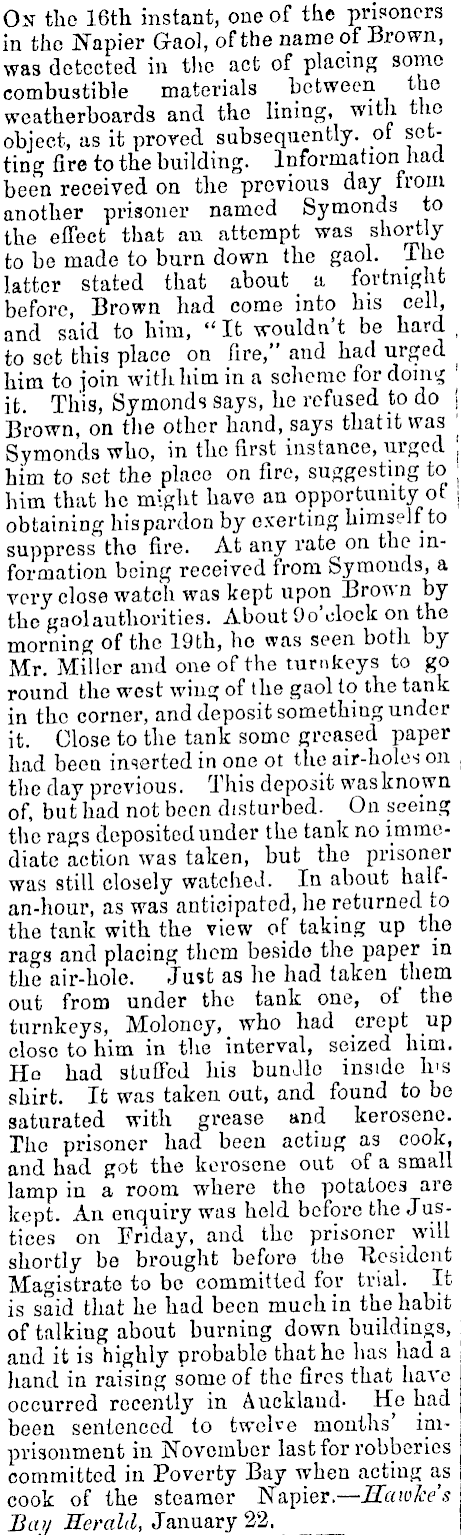 On the 16th instant, one of the prisoners in the Napier Gaol, of the name of Brown, was detected in the act of placing some combustible materials between the weatherboards and the lining, with the object, as it proved subsequently. of setting fire to the building. Information had been received on the previous day from another prisoner named Symonds to the effect that an attempt was shortly to be made to burn down the gaol. The latter stated that about a fortnight before, Brown had come into his cell, and said to him, "It wouldn't be hard to set this place on fire," and had urged him to join with him in a scheme for doing it. This, Symonds says, he refused to do Brown, on the other hand, says that it was Symonds who, in the first instance, urged him to set the place on fire, suggesting to him that he might have an opportunity of obtaining his pardon by exerting himself to suppress the fire. At any rate on the information being received from Symonds, a very close watch was kept upon Brown by the gaol authorities. About 9 o'clock on the morning of the 19th, he was seen both by Mr. Miller and one of the turnkeys to go round the west wing of the gaol to the tank in the corner, and deposit something under it. Close to the tank some greased paper had been inserted in one ot the air-holes on the day previous. This deposit was known of, but had not been disturbed. On seeing the rags deposited under the tank no immediate action was taken, but the prisoner was still closely watched. In about half-an-hour, as was anticipated, he returned to the tank with the view of taking up the rags and placing them beside the paper in the air-hole. Just as he had taken them out from under the tank one, of the turnkeys, Moloney, who had crept up close to him in the interval, seized him. He had stuffed his bundle inside his shirt. It was taken out, and found to be saturated with grease and kerosene. The prisoner had been acting as cook, and had got the kerosene out of a small lamp in a room where the potatoes are kept. An enquiry was held before the Justices on Friday, and the prisoner will shortly be brought before the Resident Magistrate to be committed for trial. It is said that he had been much in the habit of talking about burning down buildings, and it is highly probable that he has had a hand in raising some of the fires that have occurred recently in Auckland. He had been sentenced to twelve months' imprisonment in November last for robberies committed in Poverty Bay when acting as cook of the steamer Napier.—Hawke's Bay Herald, January 22.